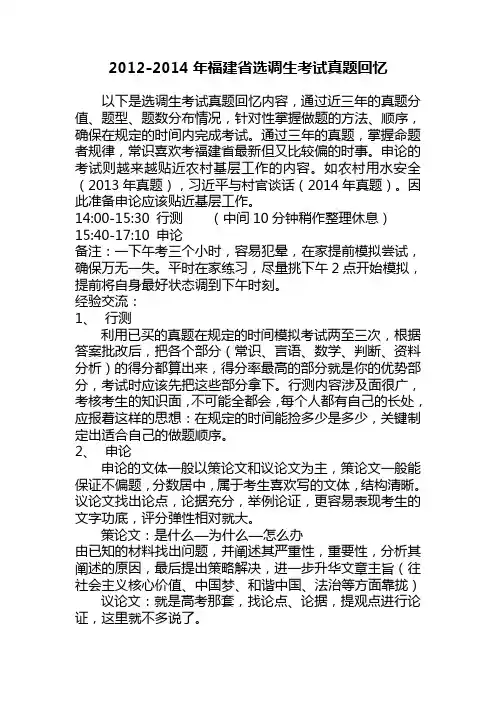 2012-2014 年福建省选调生考试真题回忆

以下是选调生考试真题回忆内容，通过近三年的真题分值、题型、题数分布情况，针对性掌握做题的方法、顺序，确保在规定的时间内完成考试。通过三年的真题，掌握命题者规律，常识喜欢考福建省最新但又比较偏的时事。申论的考试则越来越贴近农村基层工作的内容。如农村用水安全（2013 年真题），习近平与村官谈话（2014 年真题）。因此准备申论应该贴近基层工作。

14:00-15:30 行测 （中间 10 分钟稍作整理休息）
15:40-17:10 申论
备注：一下午考三个小时，容易犯晕，在家提前模拟尝试，确保万无一失。平时在家练习，尽量挑下午 2 点开始模拟，提前将自身最好状态调到下午时刻。
经验交流：
1、 行测
利用已买的真题在规定的时间模拟考试两至三次，根据答案批改后，把各个部分（常识、言语、数学、判断、资料分析）的得分都算出来，得分率最高的部分就是你的优势部分，考试时应该先把这些部分拿下。行测内容涉及面很广，考核考生的知识面，不可能全都会，每个人都有自己的长处，应报着这样的思想：在规定的时间能捡多少是多少，关键制定出适合自己的做题顺序。
2、 申论
申论的文体一般以策论文和议论文为主，策论文一般能保证不偏题，分数居中，属于考生喜欢写的文体，结构清晰。议论文找出论点，论据充分，举例论证，更容易表现考生的文字功底，评分弹性相对就大。
策论文：是什么—为什么—怎么办
由已知的材料找出问题，并阐述其严重性，重要性，分析其阐述的原因，最后提出策略解决，进一步升华文章主旨（往社会主义核心价值、中国梦、和谐中国、法治等方面靠拢）
议论文：就是高考那套，找论点、论据，提观点进行论证，这里就不多说了。